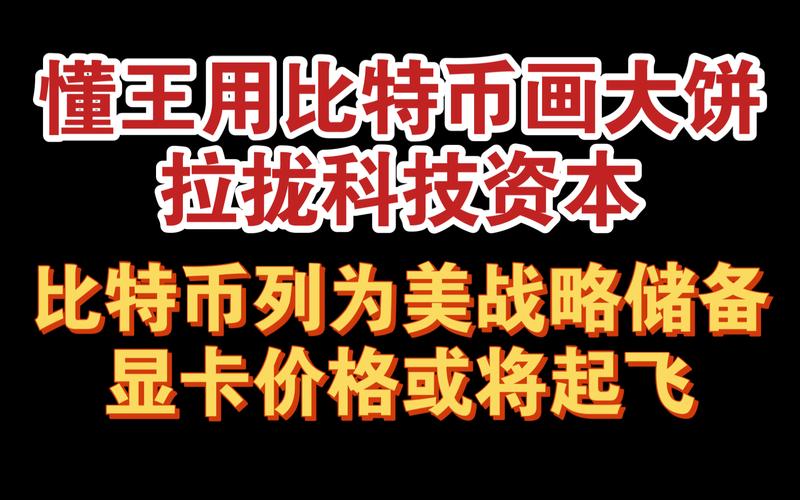 懂王用比特币画大饼
拉拢科技资本

比特币列为美战略储备
显卡价格或将起飞